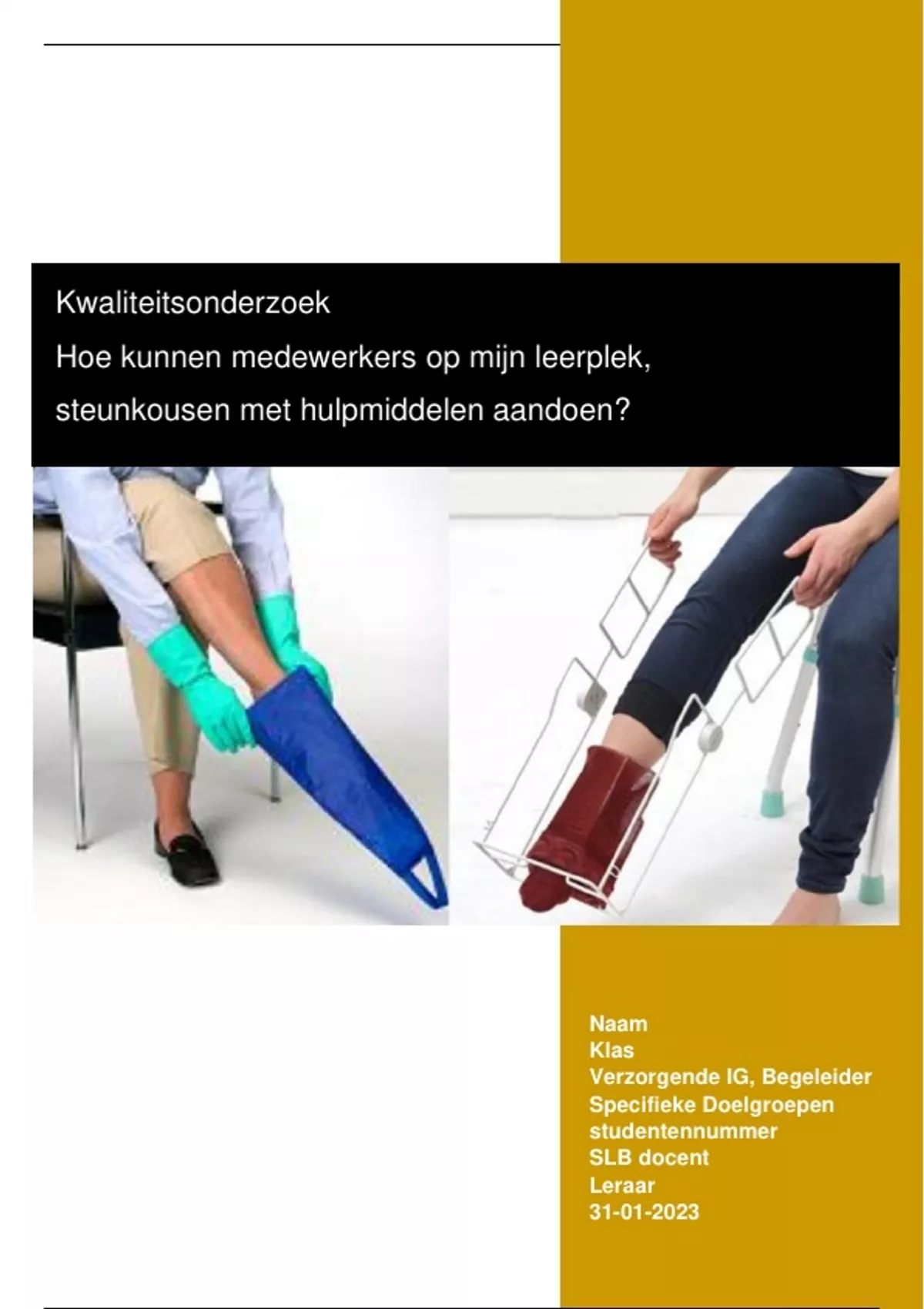 Kwaliteitsonderzoek

Hoe kunnen medewerkers op mijn leerplek, steunkousen met hulpmiddelen aandoen?

Naam
Klas
Verzorgende IG, Begeleider Specifieke Doelgroepen
studentennummer
SLB docent
Leraar
31-01-2023